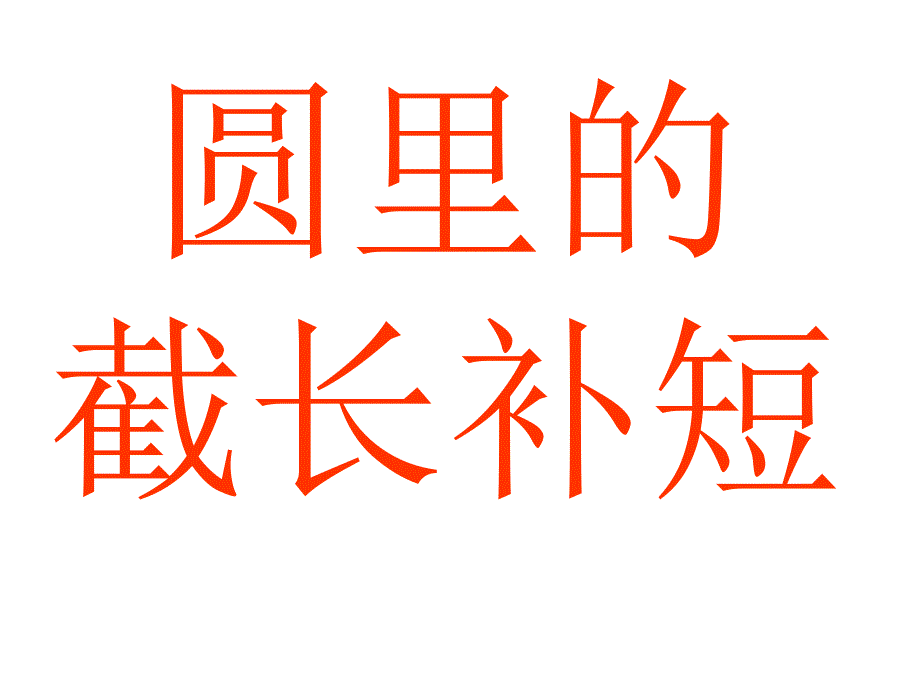 圆里的
截长补短